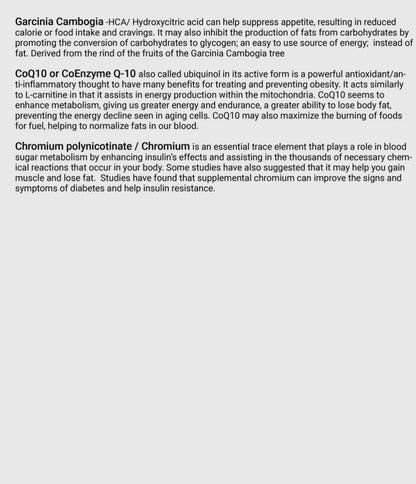 Garcinia Cambogia -HCA/ Hydroxycitric acid can help suppress appetite, resulting in reduced calorie or food intake and cravings. It may also inhibit the production of fats from carbohydrates by promoting the conversion of carbohydrates to glycogen; an easy to use source of energy; instead of fat. Derived from the rind of the fruits of the Garcinia Cambogia tree

CoQ10 or CoEnzyme Q-10 also called ubiquinol in its active form is a powerful antioxidant/anti-inflammatory thought to have many benefits for treating and preventing obesity. It acts similarly to L-carnitine in that it assists in energy production within the mitochondria. CoQ10 seems to enhance metabolism, giving us greater energy and endurance, a greater ability to lose body fat, preventing the energy decline seen in aging cells. CoQ10 may also maximize the burning of foods for fuel, helping to normalize fats in our blood.

Chromium polynicotinate / Chromium is an essential trace element that plays a role in blood sugar metabolism by enhancing insulin's effects and assisting in the thousands of necessary chemical reactions that occur in your body. Some studies have also suggested that it may help you gain muscle and lose fat. Studies have found that supplemental chromium can improve the signs and symptoms of diabetes and help insulin resistance.